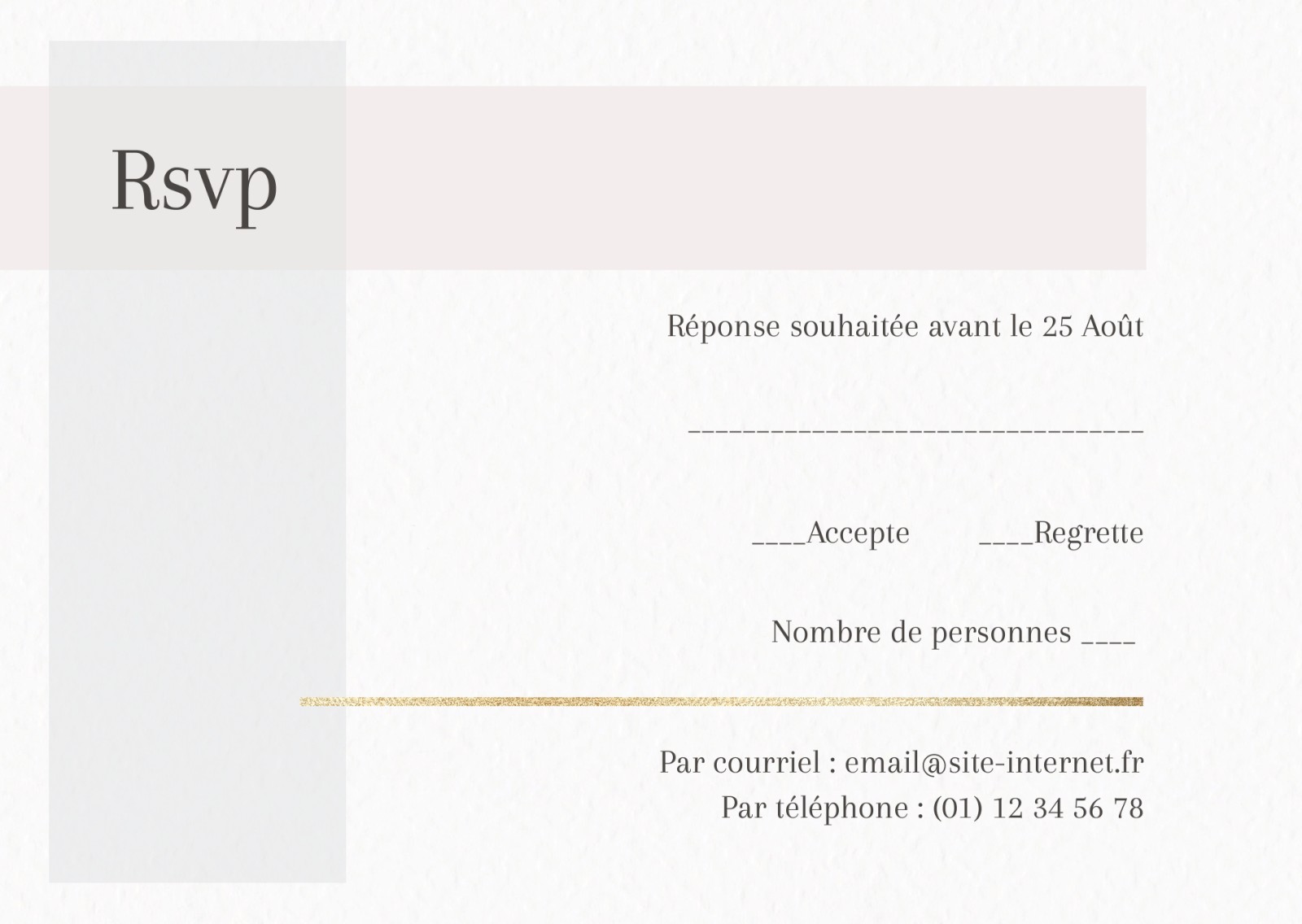 Rsvp

Réponse souhaitée avant le 25 Août

____

____Accepte ____Regrette

Nombre de personnes ____

Par courriel : email@site-internet.fr
Par téléphone : (01) 12 34 56 78